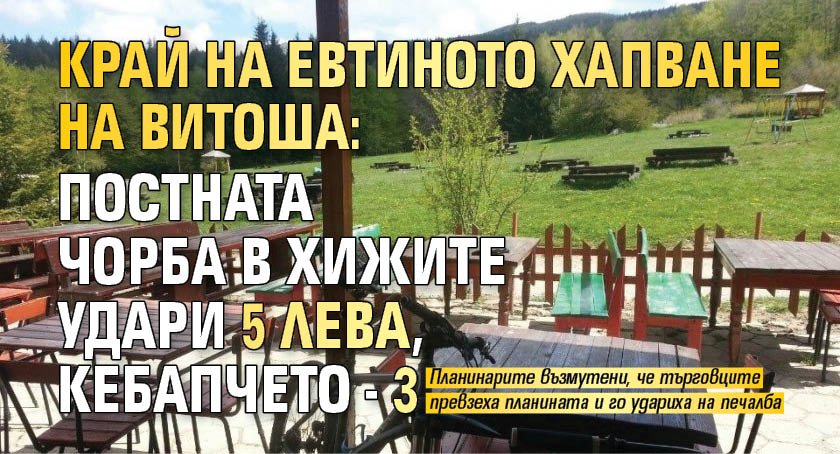 КРАЙ НА ЕВТИНОТО ХАПВАНЕ НА ВИТОША:

ПОСТНАТА ЧОРБА В ХИЖИТЕ УДАРИ 5 ЛЕВА, КЕБАПЧЕТО - 3

Планинарите възмутени, че търговците превзеха планината и го удариха на печалба